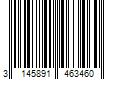 3 145891 463460